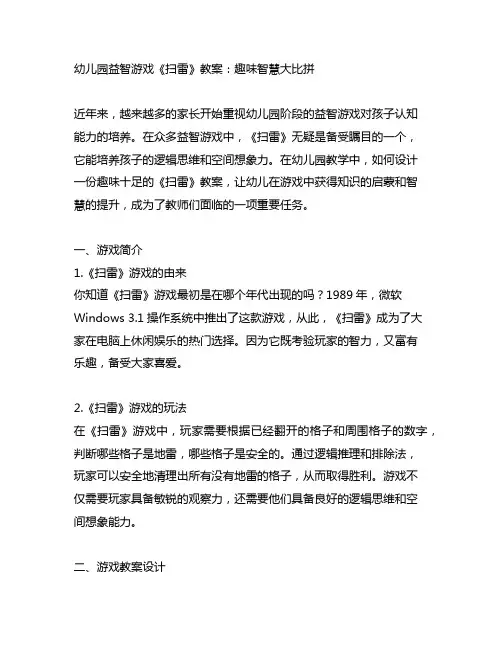 幼儿园益智游戏《扫雷》教案：趣味智慧大比拼

近年来，越来越多的家长开始重视幼儿园阶段的益智游戏对孩子认知能力的培养。在众多益智游戏中，《扫雷》无疑是备受瞩目的一个，它能培养孩子的逻辑思维和空间想象力。在幼儿园教学中，如何设计一份趣味十足的《扫雷》教案，让幼儿在游戏中获得知识的启蒙和智慧的提升，成为了教师们面临的一项重要任务。

一、游戏简介
1.《扫雷》游戏的由来
你知道《扫雷》游戏最初是在哪个年代出现的吗？1989 年，微软 Windows 3.1 操作系统中推出了这款游戏，从此，《扫雷》成为了大家在电脑上休闲娱乐的热门选择。因为它既考验玩家的智力，又富有乐趣，备受大家喜爱。

2.《扫雷》游戏的玩法
在《扫雷》游戏中，玩家需要根据已经翻开的格子和周围格子的数字，判断哪些格子是地雷，哪些格子是安全的。通过逻辑推理和排除法，玩家可以安全地清理出所有没有地雷的格子，从而取得胜利。游戏不仅需要玩家具备敏锐的观察力，还需要他们具备良好的逻辑思维和空间想象能力。

二、游戏教案设计